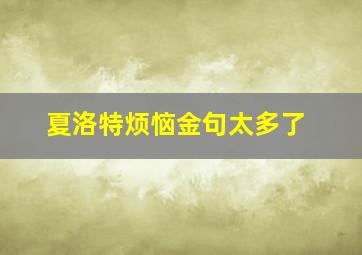 夏洛特烦恼金句太多了